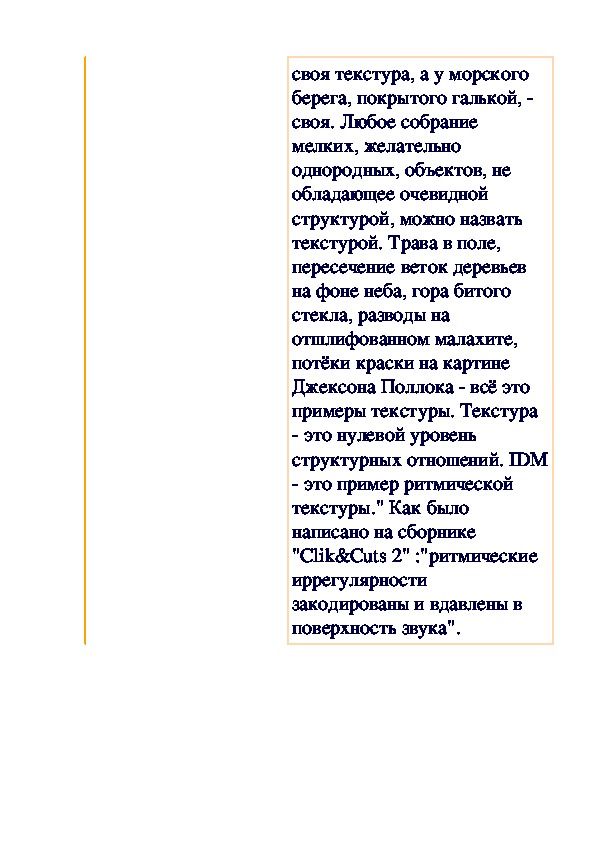 своя текстура, а у морского берега, покрытого галькой, - своя. Любое собрание мелких, желательно однородных, объектов, не обладающее очевидной структурой, можно назвать текстурой. Трава в поле, пересечение веток деревьев на фоне неба, гора битого стекла, разводы на отшлифованном малахите, потёки краски на картине Джексона Поллока - всё это примеры текстуры. Текстура - это нулевой уровень структурных отношений. IDM - это пример ритмической текстуры." Как было написано на сборнике "Clik&Cuts 2" :"ритмические иррегулярности закодированы и вдавлены в поверхность звука".